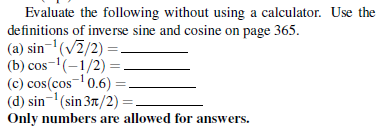 Evaluate the following without using a calculator. Use the definitions of inverse sine and cosine on page 365.

(a) $\sin^{-1}(\sqrt{2}/2) =$ ________

(b) $\cos^{-1}(-1/2) =$ ________

(c) $\cos(\cos^{-1} 0.6) =$ ________

(d) $\sin^{-1}(\sin 3\pi/2) =$ ________

**Only numbers are allowed for answers.**